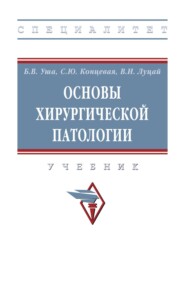 СПЕЦИАЛИТЕТ

Б.В. Уша, С.Ю. Концевая, В.И. Луцай

ОСНОВЫ ХИРУРГИЧЕСКОЙ ПАТОЛОГИИ

УЧЕБНИК